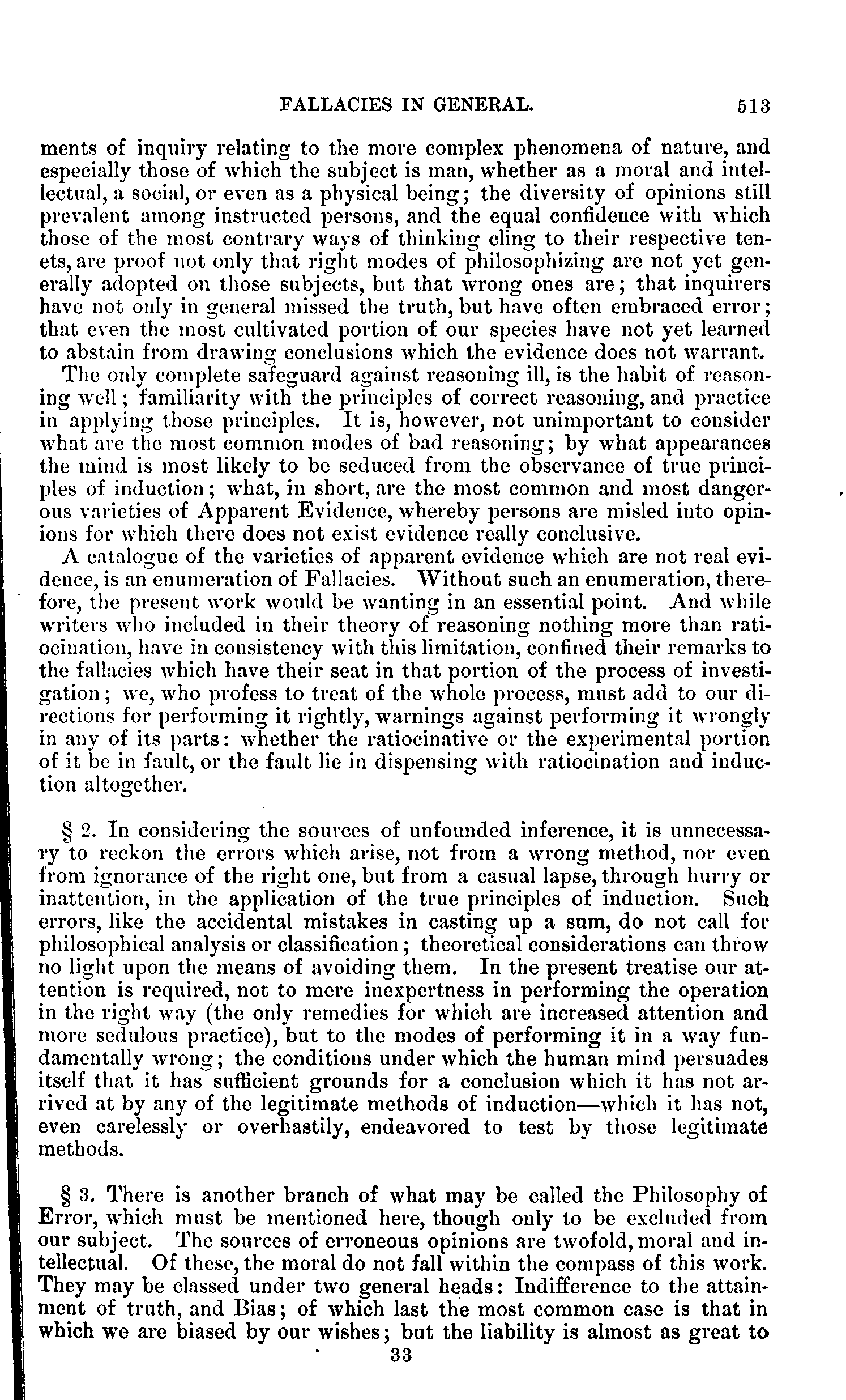 FALLACIES IN GENERAL. 513

ments of inquiry relating to the more complex phenomena of nature, and especially those of which the subject is man, whether as a moral and intellectual, a social, or even as a physical being; the diversity of opinions still prevalent among instructed persons, and the equal confidence with which those of the most contrary ways of thinking cling to their respective tenets, are proof not only that right modes of philosophizing are not yet generally adopted on those subjects, but that wrong ones are; that inquirers have not only in general missed the truth, but have often embraced error; that even the most cultivated portion of our species have not yet learned to abstain from drawing conclusions which the evidence does not warrant.

The only complete safeguard against reasoning ill, is the habit of reasoning well; familiarity with the principles of correct reasoning, and practice in applying those principles. It is, however, not unimportant to consider what are the most common modes of bad reasoning; by what appearances the mind is most likely to be seduced from the observance of true principles of induction; what, in short, are the most common and most dangerous varieties of Apparent Evidence, whereby persons are misled into opinions for which there does not exist evidence really conclusive.

A catalogue of the varieties of apparent evidence which are not real evidence, is an enumeration of Fallacies. Without such an enumeration, therefore, the present work would be wanting in an essential point. And while writers who included in their theory of reasoning nothing more than ratiocination, have in consistency with this limitation, confined their remarks to the fallacies which have their seat in that portion of the process of investigation; we, who profess to treat of the whole process, must add to our directions for performing it rightly, warnings against performing it wrongly in any of its parts: whether the ratiocinative or the experimental portion of it be in fault, or the fault lie in dispensing with ratiocination and induction altogether.

§ 2. In considering the sources of unfounded inference, it is unnecessary to reckon the errors which arise, not from a wrong method, nor even from ignorance of the right one, but from a casual lapse, through hurry or inattention, in the application of the true principles of induction. Such errors, like the accidental mistakes in casting up a sum, do not call for philosophical analysis or classification; theoretical considerations can throw no light upon the means of avoiding them. In the present treatise our attention is required, not to mere inexpertness in performing the operation in the right way (the only remedies for which are increased attention and more sedulous practice), but to the modes of performing it in a way fundamentally wrong; the conditions under which the human mind persuades itself that it has sufficient grounds for a conclusion which it has not arrived at by any of the legitimate methods of induction—which it has not, even carelessly or overhastily, endeavored to test by those legitimate methods.

§ 3. There is another branch of what may be called the Philosophy of Error, which must be mentioned here, though only to be excluded from our subject. The sources of erroneous opinions are twofold, moral and intellectual. Of these, the moral do not fall within the compass of this work. They may be classed under two general heads: Indifference to the attainment of truth, and Bias; of which last the most common case is that in which we are biased by our wishes; but the liability is almost as great to

33